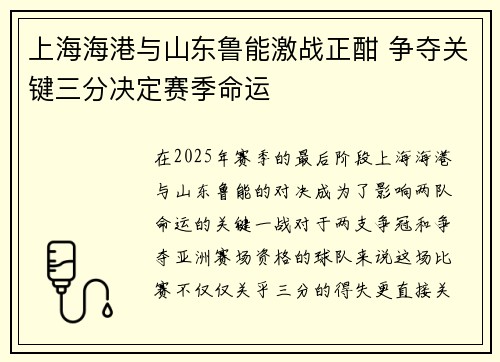 上海海港与山东鲁能激战正酣 争夺关键三分决定赛季命运

在2025年赛季的最后阶段上海海港与山东鲁能的对决成为了影响两队命运的关键一战对于两支争冠和争夺亚洲赛场资格的球队来说这场比赛不仅仅关乎三分的得失更直接关